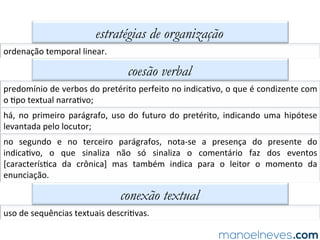 estratégias de organização

ordenação temporal linear.

coesão verbal

predomínio de verbos do pretérito perfeito no indicativo, o que é condizente com o tipo textual narrativo;

há, no primeiro parágrafo, uso do futuro do pretérito, indicando uma hipótese levantada pelo locutor;

no segundo e no terceiro parágrafos, nota-se a presença do presente do indicativo, o que sinaliza não só sinaliza o comentário faz dos eventos [característica da crônica] mas também indica para o leitor o momento da enunciação.

conexão textual

uso de sequências textuais descritivas.

manoelneves.com